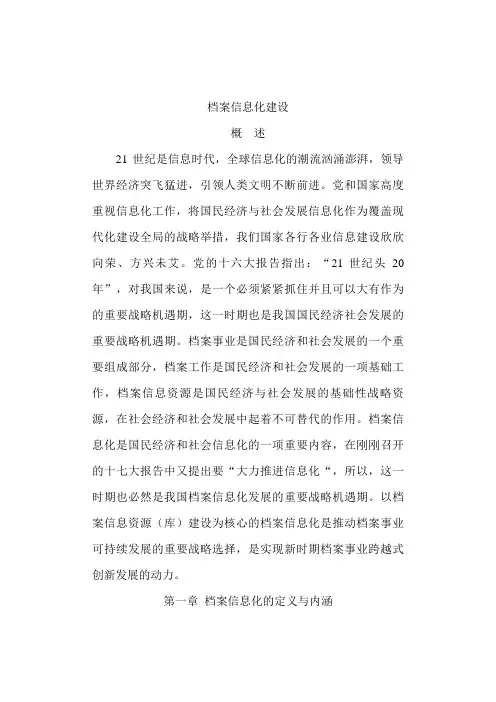 档案信息化建设

概　述

21 世纪是信息时代，全球信息化的潮流汹涌澎湃，领导世界经济突飞猛进，引领人类文明不断前进。党和国家高度重视信息化工作，将国民经济与社会发展信息化作为覆盖现代化建设全局的战略举措，我们国家各行各业信息建设欣欣向荣、方兴未艾。党的十六大报告指出：“21 世纪头 20 年”，对我国来说，是一个必须紧紧抓住并且可以大有作为的重要战略机遇期，这一时期也是我国国民经济社会发展的重要战略机遇期。档案事业是国民经济和社会发展的一个重要组成部分，档案工作是国民经济和社会发展的一项基础工作，档案信息资源是国民经济与社会发展的基础性战略资源，在社会经济和社会发展中起着不可替代的作用。档案信息化是国民经济和社会信息化的一项重要内容，在刚刚召开的十七大报告中又提出要“大力推进信息化“，所以，这一时期也必然是我国档案信息化发展的重要战略机遇期。以档案信息资源（库）建设为核心的档案信息化是推动档案事业可持续发展的重要战略选择，是实现新时期档案事业跨越式创新发展的动力。

第一章 档案信息化的定义与内涵